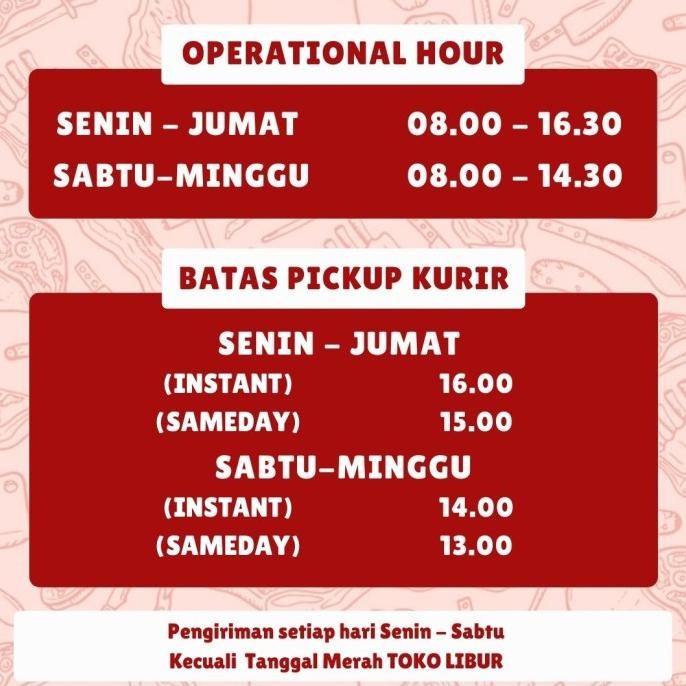 OPERATIONAL HOUR

SENIN – JUMAT 08.00 – 16.30
SABTU–MINGGU 08.00 – 14.30

BATAS PICKUP KURIR

SENIN – JUMAT
(INSTANT) 16.00
(SAMEDAY) 15.00
SABTU–MINGGU
(INSTANT) 14.00
(SAMEDAY) 13.00

Pengiriman setiap hari Senin – Sabtu
Kecuali Tanggal Merah TOKO LIBUR